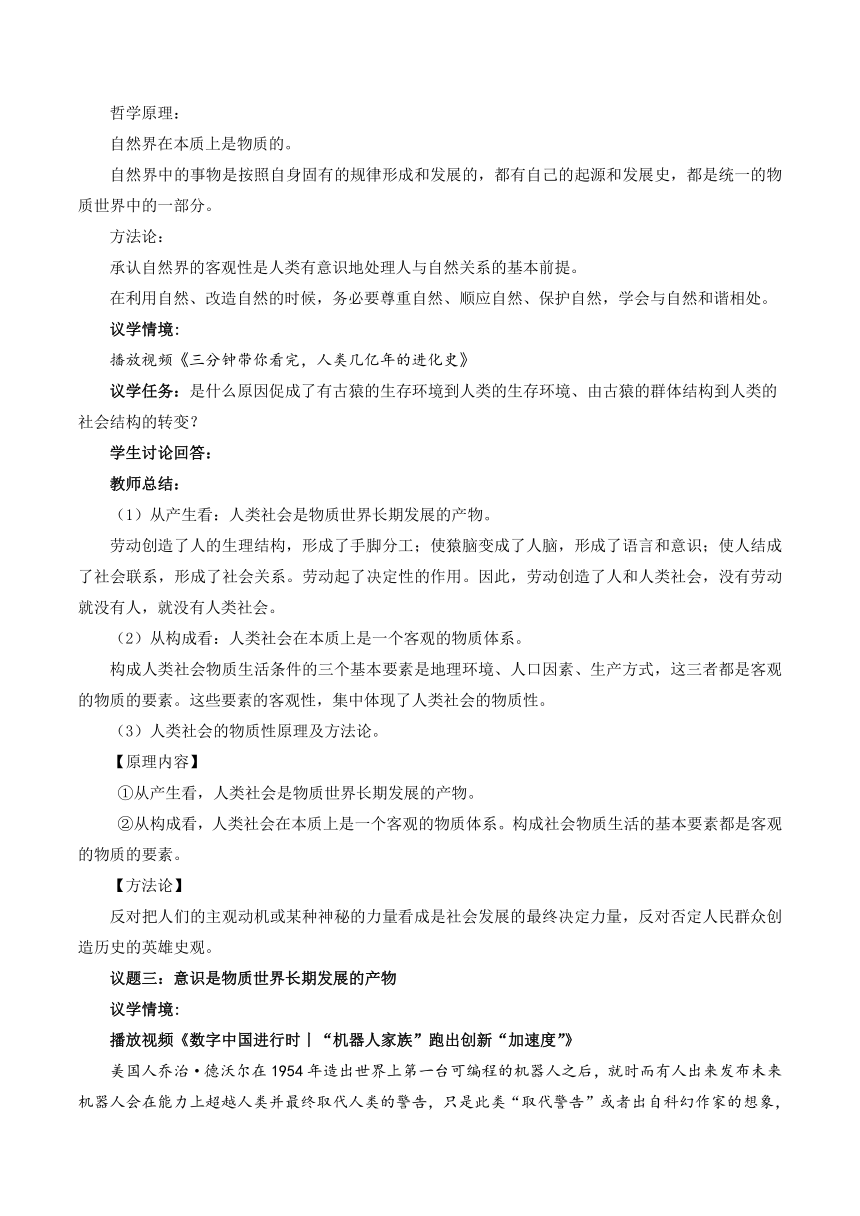 哲学原理：

自然界在本质上是物质的。

自然界中的事物是按照自身固有的规律形成和发展的，都有自己的起源和发展史，都是统一的物质世界中的一部分。

方法论：

承认自然界的客观性是人类有意识地处理人与自然关系的基本前提。

在利用自然、改造自然的时候，务必要尊重自然、顺应自然、保护自然，学会与自然和谐相处。

议学情境：

播放视频《三分钟带你看完，人类几亿年的进化史》

议学任务：是什么原因促成了有古猿的生存环境到人类的生存环境、由古猿的群体结构到人类的社会结构的转变？

学生讨论回答：

教师总结：

（1）从产生看：人类社会是物质世界长期发展的产物。

劳动创造了人的生理结构，形成了手脚分工；使猿脑变成了人脑，形成了语言和意识；使人结成了社会联系，形成了社会关系。劳动起了决定性的作用。因此，劳动创造了人和人类社会，没有劳动就没有人，就没有人类社会。

（2）从构成看：人类社会在本质上是一个客观的物质体系。

构成人类社会物质生活条件的三个基本要素是地理环境、人口因素、生产方式，这三者都是客观的物质的要素。这些要素的客观性，集中体现了人类社会的物质性。

（3）人类社会的物质性原理及方法论。

【原理内容】

①从产生看，人类社会是物质世界长期发展的产物。

②从构成看，人类社会在本质上是一个客观的物质体系。构成社会物质生活的基本要素都是客观的物质的要素。

【方法论】

反对把人们的主观动机或某种神秘的力量看成是社会发展的最终决定力量，反对否定人民群众创造历史的英雄史观。

议题三：意识是物质世界长期发展的产物

议学情境：

播放视频《数字中国进行时丨“机器人家族”跑出创新“加速度”》

美国人乔治·德沃尔在1954年造出世界上第一台可编程的机器人之后，就时而有人出来发布未来机器人会在能力上超越人类并最终取代人类的警告，只是此类“取代警告”或者出自科幻作家的想象，